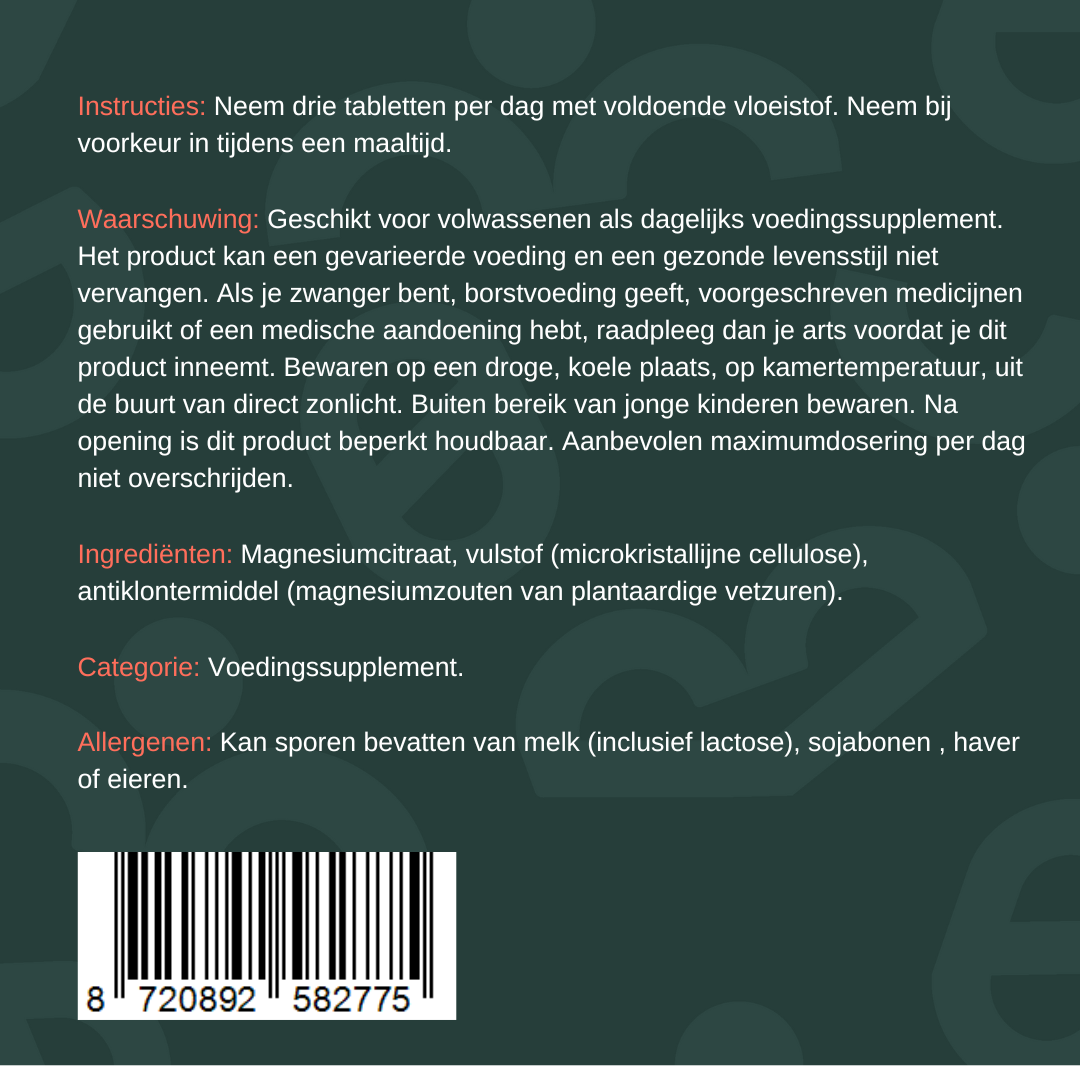 Instructies: Neem drie tabletten per dag met voldoende vloeistof. Neem bij voorkeur in tijdens een maaltijd.

Waarschuwing: Geschikt voor volwassenen als dagelijks voedingssupplement. Het product kan een gevarieerde voeding en een gezonde levensstijl niet vervangen. Als je zwanger bent, borstvoeding geeft, voorgeschreven medicijnen gebruikt of een medische aandoening hebt, raadpleeg dan je arts voordat je dit product inneemt. Bewaren op een droge, koele plaats, op kamertemperatuur, uit de buurt van direct zonlicht. Buiten bereik van jonge kinderen bewaren. Na opening is dit product beperkt houdbaar. Aanbevolen maximumdosering per dag niet overschrijden.

Ingrediënten: Magnesiumcitraat, vulstof (microkristallijne cellulose), antiklontermiddel (magnesiumzouten van plantaardige vetzuren).

Categorie: Voedingssupplement.

Allergenen: Kan sporen bevatten van melk (inclusief lactose), sojabonen , haver of eieren.

8 720892 582775